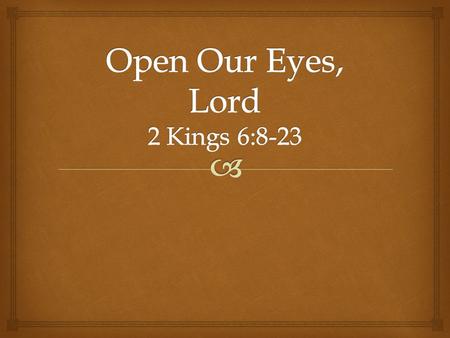 Open Our Eyes, Lord
2 Kings 6:8-23